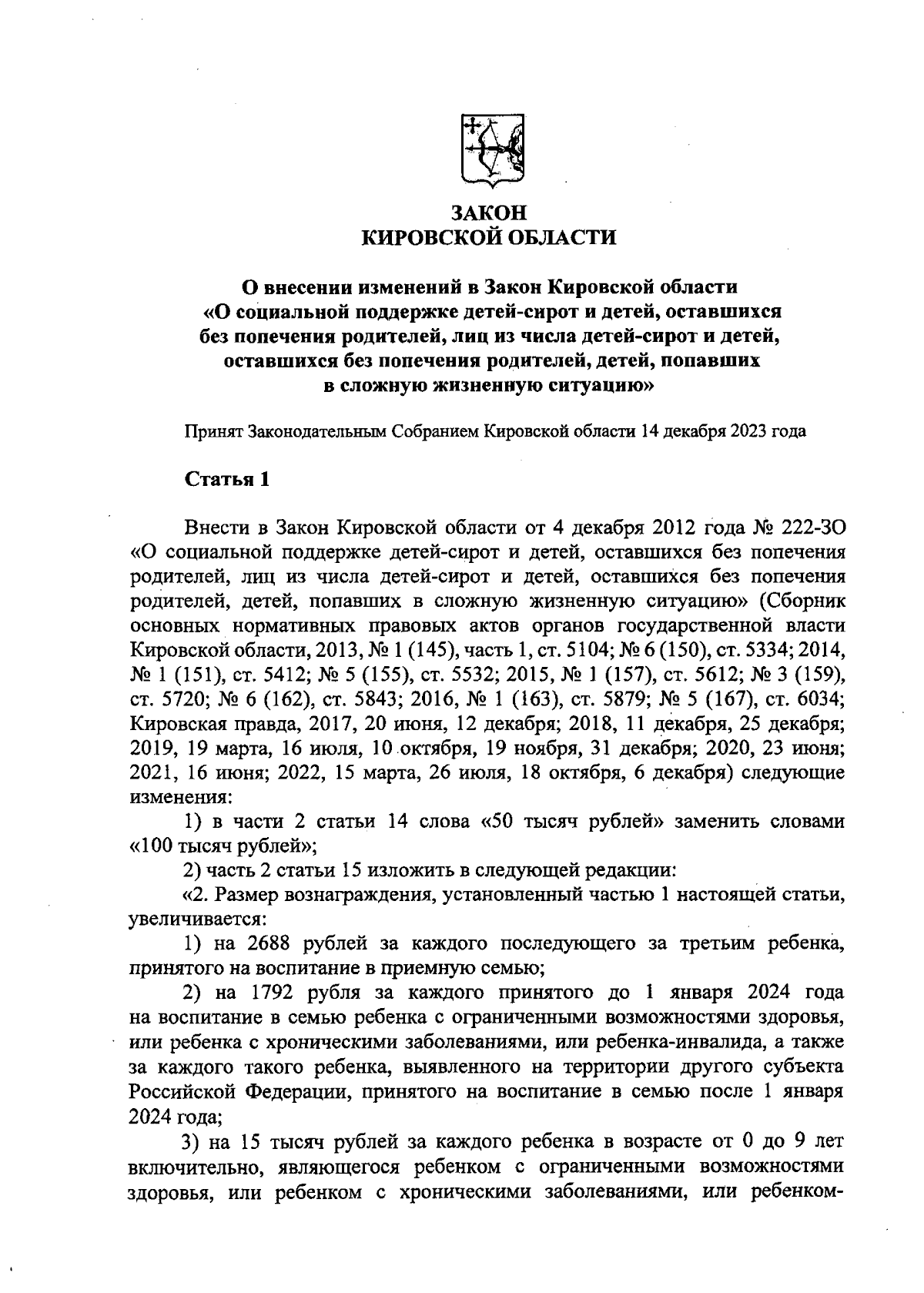 ЗАКОН
КИРОВСКОЙ ОБЛАСТИ

О внесении изменений в Закон Кировской области «О социальной поддержке детей-сирот и детей, оставшихся без попечения родителей, лиц из числа детей-сирот и детей, оставшихся без попечения родителей, детей, попавших в сложную жизненную ситуацию»

Принят Законодательным Собранием Кировской области 14 декабря 2023 года

Статья 1

Внести в Закон Кировской области от 4 декабря 2012 года № 222-ЗО «О социальной поддержке детей-сирот и детей, оставшихся без попечения родителей, лиц из числа детей-сирот и детей, оставшихся без попечения родителей, детей, попавших в сложную жизненную ситуацию» (Сборник основных нормативных правовых актов органов государственной власти Кировской области, 2013, № 1 (145), часть 1, ст. 5104; № 6 (150), ст. 5334; 2014, № 1 (151), ст. 5412; № 5 (155), ст. 5532; 2015, № 1 (157), ст. 5612; № 3 (159), ст. 5720; № 6 (162), ст. 5843; 2016, № 1 (163), ст. 5879; № 5 (167), ст. 6034; Кировская правда, 2017, 20 июня, 12 декабря; 2018, 11 декабря, 25 декабря; 2019, 19 марта, 16 июля, 10 октября, 19 ноября, 31 декабря; 2020, 23 июня; 2021, 16 июня; 2022, 15 марта, 26 июля, 18 октября, 6 декабря) следующие изменения:

1) в части 2 статьи 14 слова «50 тысяч рублей» заменить словами «100 тысяч рублей»;

2) часть 2 статьи 15 изложить в следующей редакции:

«2. Размер вознаграждения, установленный частью 1 настоящей статьи, увеличивается:

1) на 2688 рублей за каждого последующего за третьим ребенка, принятого на воспитание в приемную семью;

2) на 1792 рубля за каждого принятого до 1 января 2024 года на воспитание в семью ребенка с ограниченными возможностями здоровья, или ребенка с хроническими заболеваниями, или ребенка-инвалида, а также за каждого такого ребенка, выявленного на территории другого субъекта Российской Федерации, принятого на воспитание в семью после 1 января 2024 года;

3) на 15 тысяч рублей за каждого ребенка в возрасте от 0 до 9 лет включительно, являющегося ребенком с ограниченными возможностями здоровья, или ребенком с хроническими заболеваниями, или ребенком-